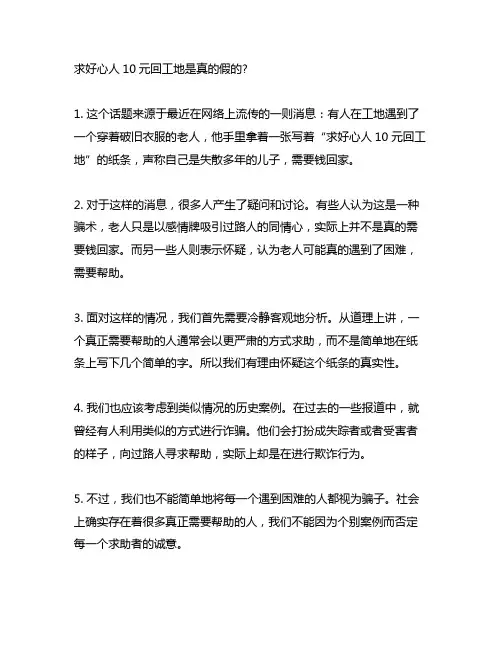 求好心人 10 元回工地是真的假的?

1. 这个话题来源于最近在网络上流传的一则消息：有人在工地遇到了一个穿着破旧衣服的老人，他手里拿着一张写着“求好心人 10 元回工地”的纸条，声称自己是失散多年的儿子，需要钱回家。

2. 对于这样的消息，很多人产生了疑问和讨论。有些人认为这是一种骗术，老人只是以感情牌吸引过路人的同情心，实际上并不是真的需要钱回家。而另一些人则表示怀疑，认为老人可能真的遇到了困难，需要帮助。

3. 面对这样的情况，我们首先需要冷静客观地分析。从道理上讲，一个真正需要帮助的人通常会以更严肃的方式求助，而不是简单地在纸条上写下几个简单的字。所以我们有理由怀疑这个纸条的真实性。

4. 我们也应该考虑到类似情况的历史案例。在过去的一些报道中，就曾经有人利用类似的方式进行诈骗。他们会打扮成失踪者或者受害者的样子，向过路人寻求帮助，实际上却是在进行欺诈行为。

5. 不过，我们也不能简单地将每一个遇到困难的人都视为骗子。社会上确实存在着很多真正需要帮助的人，我们不能因为个别案例而否定每一个求助者的诚意。